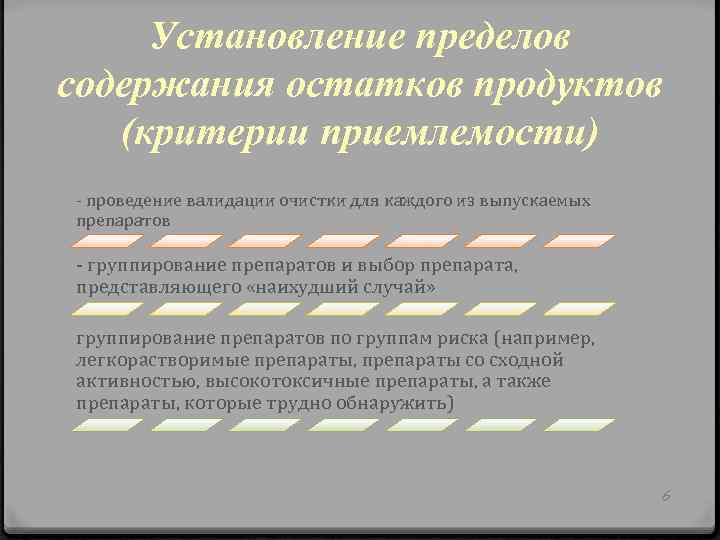 Установление пределов содержания остатков продуктов (критерии приемлемости)

- проведение валидации очистки для каждого из выпускаемых препаратов

- группирование препаратов и выбор препарата, представляющего «наихудший случай»

группирование препаратов по группам риска (например, легкорастворимые препараты, препараты со сходной активностью, высокотоксичные препараты, а также препараты, которые трудно обнаружить)

6